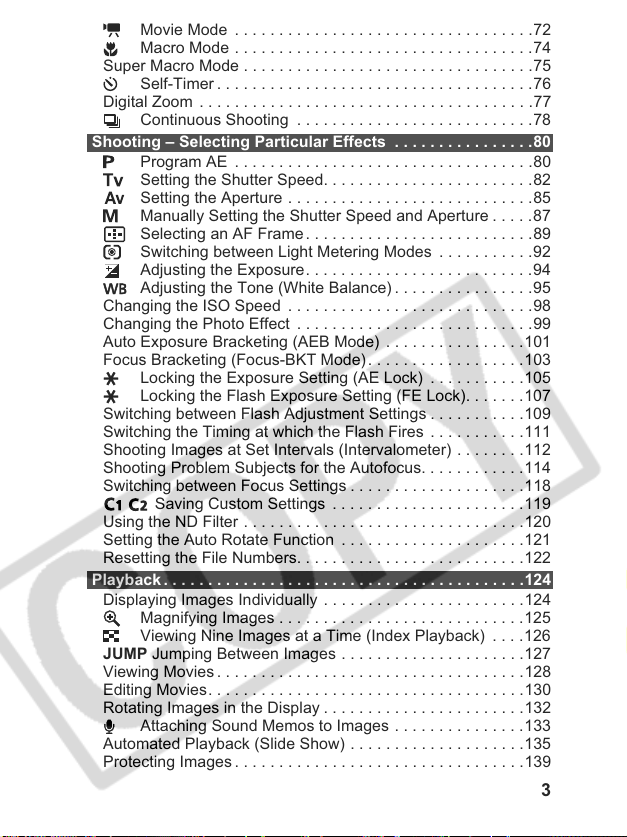 Movie Mode 72
Macro Mode 74
Super Macro Mode 75
Self-Timer 76
Digital Zoom 77
Continuous Shooting 78

Shooting – Selecting Particular Effects 80
P Program AE 80
Tv Setting the Shutter Speed 82
Av Setting the Aperture 85
M Manually Setting the Shutter Speed and Aperture 87
Selecting an AF Frame 89
Switching between Light Metering Modes 92
Adjusting the Exposure 94
WB Adjusting the Tone (White Balance) 95
Changing the ISO Speed 98
Changing the Photo Effect 99
Auto Exposure Bracketing (AEB Mode) 101
Focus Bracketing (Focus-BKT Mode) 103
Locking the Exposure Setting (AE Lock) 105
Locking the Flash Exposure Setting (FE Lock) 107
Switching between Flash Adjustment Settings 109
Switching the Timing at which the Flash Fires 111
Shooting Images at Set Intervals (Intervalometer) 112
Shooting Problem Subjects for the Autofocus 114
Switching between Focus Settings 118
C1 C2 Saving Custom Settings 119
Using the ND Filter 120
Setting the Auto Rotate Function 121
Resetting the File Numbers 122

Playback 124
Displaying Images Individually 124
Magnifying Images 125
Viewing Nine Images at a Time (Index Playback) 126
JUMP Jumping Between Images 127
Viewing Movies 128
Editing Movies 130
Rotating Images in the Display 132
Attaching Sound Memos to Images 133
Automated Playback (Slide Show) 135
Protecting Images 139

3

COPY